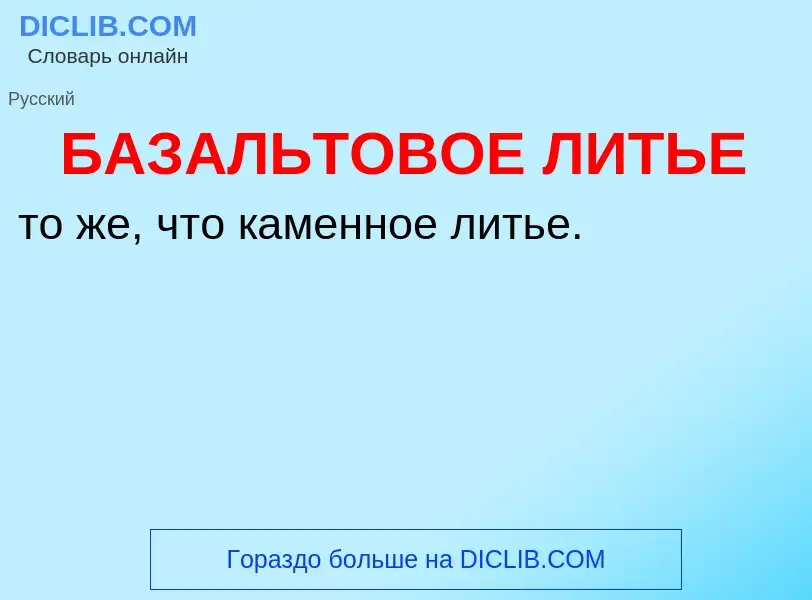 DICLIB.COM
Словарь онлайн

Русский

БАЗАЛЬТОВОЕ ЛИТЬЕ

то же, что каменное литье.

Гораздо больше на DICLIB.COM